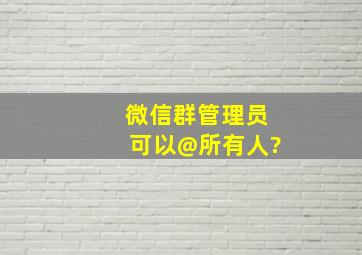 微信群管理员
可以@所有人?